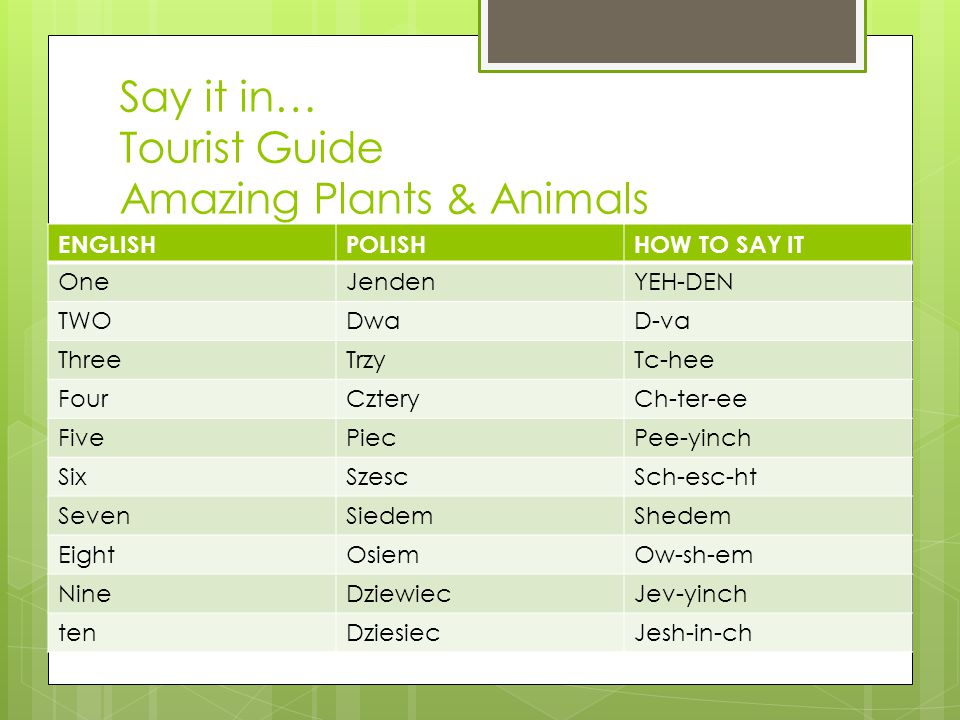 Say it in…
Tourist Guide
Amazing Plants & Animals

| ENGLISH | POLISH | HOW TO SAY IT |
|---|---|---|
| One | Jenden | YEH-DEN |
| TWO | Dwa | D-va |
| Three | Trzy | Tc-hee |
| Four | Cztery | Ch-ter-ee |
| Five | Piec | Pee-yinch |
| Six | Szesc | Sch-esc-ht |
| Seven | Siedem | Shedem |
| Eight | Osiem | Ow-sh-em |
| Nine | Dziewiec | Jev-yinch |
| ten | Dziesiec | Jesh-in-ch |